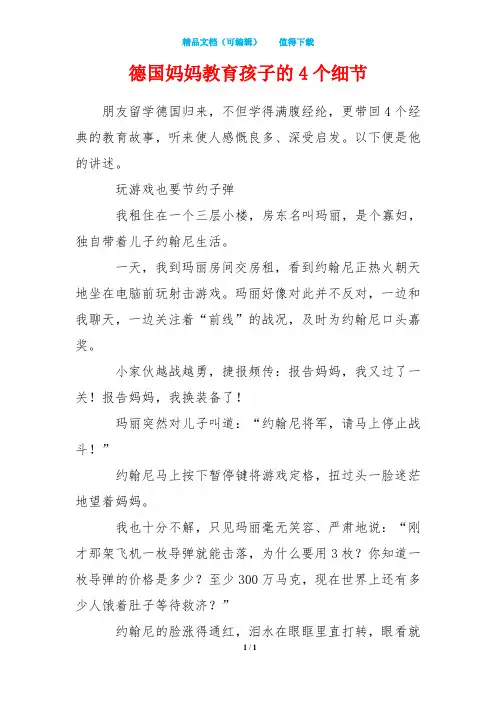 精品文档（可编辑）　　值得下载

德国妈妈教育孩子的4个细节

朋友留学德国归来，不但学得满腹经纶，更带回4个经典的教育故事，听来使人感慨良多、深受启发。以下便是他的讲述。

玩游戏也要节约子弹

我租住在一个三层小楼，房东名叫玛丽，是个寡妇，独自带着儿子约翰尼生活。

一天，我到玛丽房间交房租，看到约翰尼正热火朝天地坐在电脑前玩射击游戏。玛丽好像对此并不反对，一边和我聊天，一边关注着“前线”的战况，及时为约翰尼口头嘉奖。

小家伙越战越勇，捷报频传：报告妈妈，我又过了一关！报告妈妈，我换装备了！

玛丽突然对儿子叫道：“约翰尼将军，请马上停止战斗！”

约翰尼马上按下暂停键将游戏定格，扭过头一脸迷茫地望着妈妈。

我也十分不解，只见玛丽毫无笑容、严肃地说：“刚才那架飞机一枚导弹就能击落，为什么要用3枚？你知道一枚导弹的价格是多少？至少300万马克，现在世界上还有多少人饿着肚子等待救济？”

约翰尼的脸涨得通红，泪水在眼眶里直打转，眼看就

1 / 1